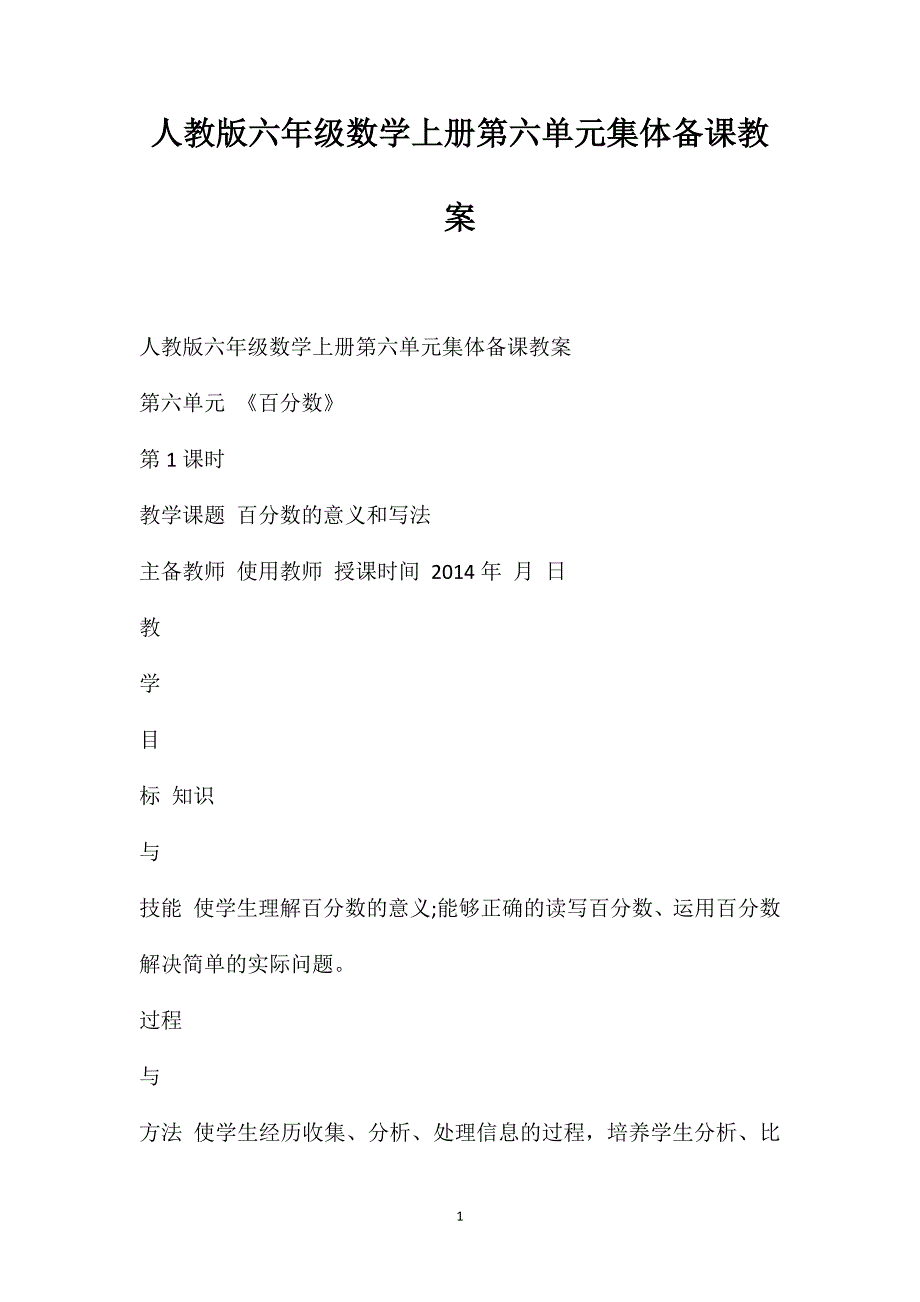 人教版六年级数学上册第六单元集体备课教案

人教版六年级数学上册第六单元集体备课教案

第六单元 《百分数》

第 1 课时

教学课题 百分数的意义和写法

主备教师 使用教师 授课时间 2014 年 月 日

教

学

目

标 知识

与

技能 使学生理解百分数的意义;能够正确的读写百分数、运用百分数解决简单的实际问题。

过程

与

方法 使学生经历收集、分析、处理信息的过程，培养学生分析、比

1